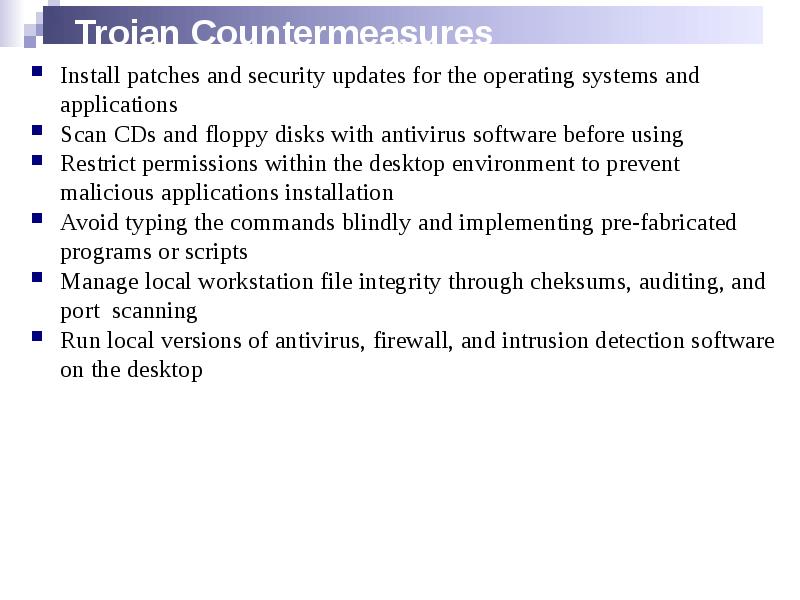 Trojan Countermeasures

- Install patches and security updates for the operating systems and applications
- Scan CDs and floppy disks with antivirus software before using
- Restrict permissions within the desktop environment to prevent malicious applications installation
- Avoid typing the commands blindly and implementing pre-fabricated programs or scripts
- Manage local workstation file integrity through cheksums, auditing, and port scanning
- Run local versions of antivirus, firewall, and intrusion detection software on the desktop